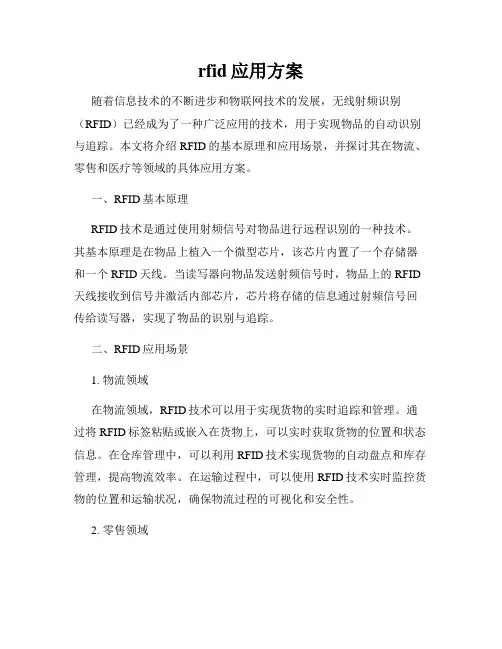 rfid 应用方案

随着信息技术的不断进步和物联网技术的发展，无线射频识别（RFID）已经成为了一种广泛应用的技术，用于实现物品的自动识别与追踪。本文将介绍 RFID 的基本原理和应用场景，并探讨其在物流、零售和医疗等领域的具体应用方案。

一、RFID 基本原理

RFID 技术是通过使用射频信号对物品进行远程识别的一种技术。其基本原理是在物品上植入一个微型芯片，该芯片内置了一个存储器和一个 RFID 天线。当读写器向物品发送射频信号时，物品上的 RFID 天线接收到信号并激活内部芯片，芯片将存储的信息通过射频信号回传给读写器，实现了物品的识别与追踪。

二、RFID 应用场景

1. 物流领域

在物流领域，RFID 技术可以用于实现货物的实时追踪和管理。通过将 RFID 标签粘贴或嵌入在货物上，可以实时获取货物的位置和状态信息。在仓库管理中，可以利用 RFID 技术实现货物的自动盘点和库存管理，提高物流效率。在运输过程中，可以使用 RFID 技术实时监控货物的位置和运输状况，确保物流过程的可视化和安全性。

2. 零售领域